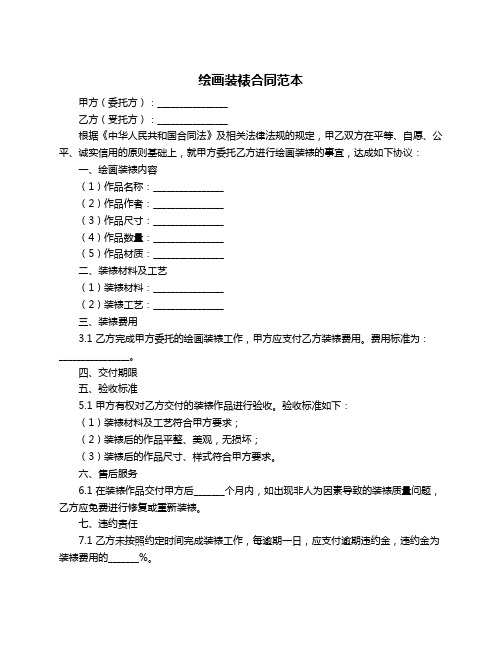 绘画装裱合同范本

甲方（委托方）：______________

乙方（受托方）：______________

根据《中华人民共和国合同法》及相关法律法规的规定，甲乙双方在平等、自愿、公平、诚实信用的原则基础上，就甲方委托乙方进行绘画装裱的事宜，达成如下协议：

一、绘画装裱内容

（1）作品名称：______________

（2）作品作者：______________

（3）作品尺寸：______________

（4）作品数量：______________

（5）作品材质：______________

二、装裱材料及工艺

（1）装裱材料：______________

（2）装裱工艺：______________

三、装裱费用

3.1 乙方完成甲方委托的绘画装裱工作，甲方应支付乙方装裱费用。费用标准为：______________。

四、交付期限

五、验收标准

5.1 甲方有权对乙方交付的装裱作品进行验收。验收标准如下：

（1）装裱材料及工艺符合甲方要求；

（2）装裱后的作品平整、美观，无损坏；

（3）装裱后的作品尺寸、样式符合甲方要求。

六、售后服务

6.1 在装裱作品交付甲方后______个月内，如出现非人为因素导致的装裱质量问题，乙方应免费进行修复或重新装裱。

七、违约责任

7.1 乙方未按照约定时间完成装裱工作，每逾期一日，应支付逾期违约金，违约金为装裱费用的______%。